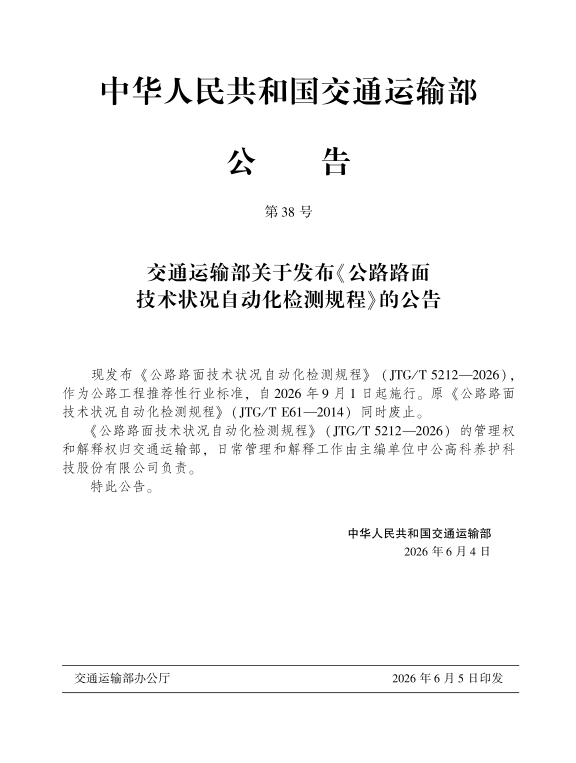 中华人民共和国交通运输部

公　告

第 38 号

交通运输部关于发布《公路路面技术状况自动化检测规程》的公告

现发布《公路路面技术状况自动化检测规程》（JTG/T 5212—2026），作为公路工程推荐性行业标准，自 2026 年 9 月 1 日起施行。原《公路路面技术状况自动化检测规程》（JTG/T E61—2014）同时废止。

《公路路面技术状况自动化检测规程》（JTG/T 5212—2026）的管理权和解释权归交通运输部，日常管理和解释工作由主编单位中公高科养护科技股份有限公司负责。

特此公告。

中华人民共和国交通运输部
2026 年 6 月 4 日

交通运输部办公厅　　2026 年 6 月 5 日印发